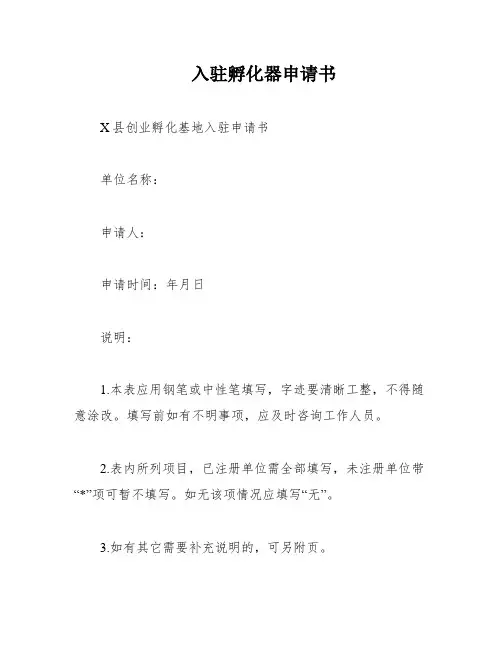 入驻孵化器申请书

X县创业孵化基地入驻申请书

单位名称：

申请人：

申请时间：年月日

说明：

1.本表应用钢笔或中性笔填写，字迹要清晰工整，不得随意涂改。填写前如有不明事项，应及时咨询工作人员。

2.表内所列项目，已注册单位需全部填写，未注册单位带“*”项可暂不填写。如无该项情况应填写“无”。

3.如有其它需要补充说明的，可另附页。